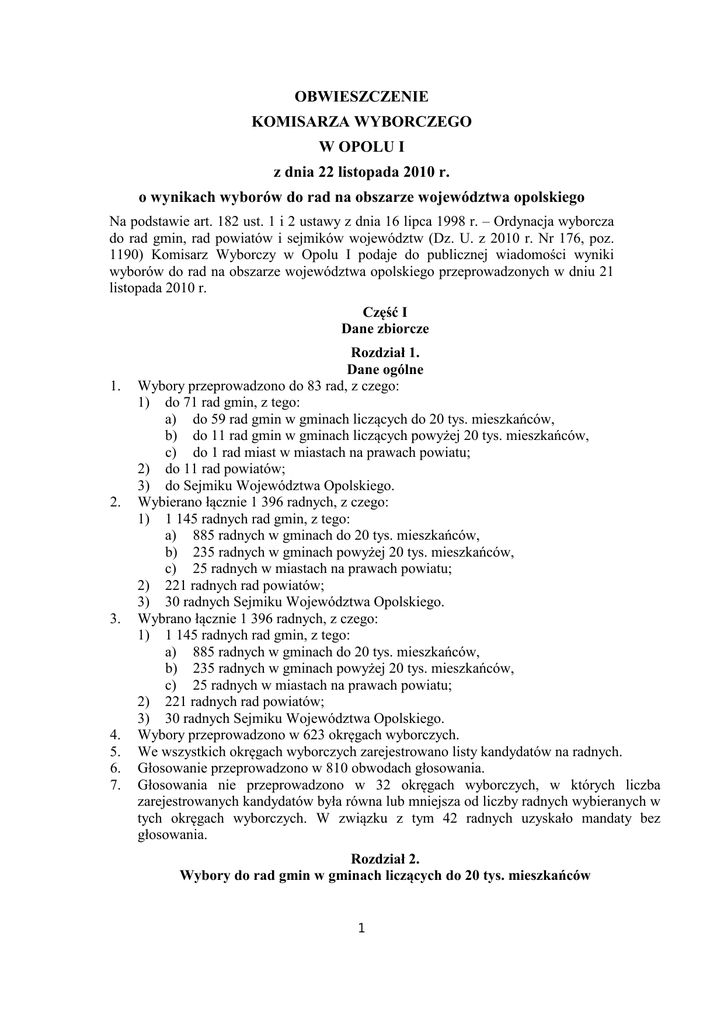 OBWIESZCZENIE
KOMISARZA WYBORCZEGO
W OPOLU I
z dnia 22 listopada 2010 r.
o wynikach wyborów do rad na obszarze województwa opolskiego

Na podstawie art. 182 ust. 1 i 2 ustawy z dnia 16 lipca 1998 r. – Ordynacja wyborcza do rad gmin, rad powiatów i sejmików województw (Dz. U. z 2010 r. Nr 176, poz. 1190) Komisarz Wyborczy w Opolu I podaje do publicznej wiadomości wyniki wyborów do rad na obszarze województwa opolskiego przeprowadzonych w dniu 21 listopada 2010 r.

Część I
Dane zbiorcze

Rozdział 1.
Dane ogólne

1. Wybory przeprowadzono do 83 rad, z czego:
1) do 71 rad gmin, z tego:
a) do 59 rad gmin w gminach liczących do 20 tys. mieszkańców,
b) do 11 rad gmin w gminach liczących powyżej 20 tys. mieszkańców,
c) do 1 rad miast w miastach na prawach powiatu;
2) do 11 rad powiatów;
3) do Sejmiku Województwa Opolskiego.
2. Wybierano łącznie 1 396 radnych, z czego:
1) 1 145 radnych rad gmin, z tego:
a) 885 radnych w gminach do 20 tys. mieszkańców,
b) 235 radnych w gminach powyżej 20 tys. mieszkańców,
c) 25 radnych w miastach na prawach powiatu;
2) 221 radnych rad powiatów;
3) 30 radnych Sejmiku Województwa Opolskiego.
3. Wybrano łącznie 1 396 radnych, z czego:
1) 1 145 radnych rad gmin, z tego:
a) 885 radnych w gminach do 20 tys. mieszkańców,
b) 235 radnych w gminach powyżej 20 tys. mieszkańców,
c) 25 radnych w miastach na prawach powiatu;
2) 221 radnych rad powiatów;
3) 30 radnych Sejmiku Województwa Opolskiego.
4. Wybory przeprowadzono w 623 okręgach wyborczych.
5. We wszystkich okręgach wyborczych zarejestrowano listy kandydatów na radnych.
6. Głosowanie przeprowadzono w 810 obwodach głosowania.
7. Głosowania nie przeprowadzono w 32 okręgach wyborczych, w których liczba zarejestrowanych kandydatów była równa lub mniejsza od liczby radnych wybieranych w tych okręgach wyborczych. W związku z tym 42 radnych uzyskało mandaty bez głosowania.

Rozdział 2.
Wybory do rad gmin w gminach liczących do 20 tys. mieszkańców

1